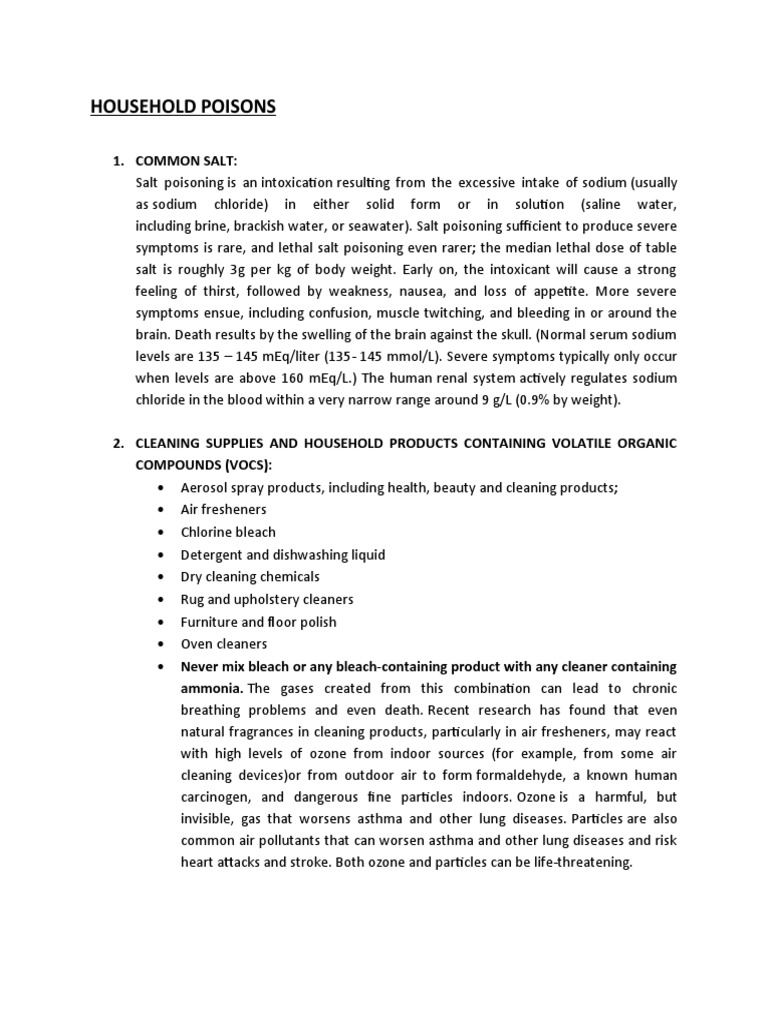 HOUSEHOLD POISONS

1. COMMON SALT:
Salt poisoning is an intoxication resulting from the excessive intake of sodium (usually as sodium chloride) in either solid form or in solution (saline water, including brine, brackish water, or seawater). Salt poisoning sufficient to produce severe symptoms is rare, and lethal salt poisoning even rarer; the median lethal dose of table salt is roughly 3g per kg of body weight. Early on, the intoxicant will cause a strong feeling of thirst, followed by weakness, nausea, and loss of appetite. More severe symptoms ensue, including confusion, muscle twitching, and bleeding in or around the brain. Death results by the swelling of the brain against the skull. (Normal serum sodium levels are 135 – 145 mEq/liter (135 - 145 mmol/L). Severe symptoms typically only occur when levels are above 160 mEq/L.) The human renal system actively regulates sodium chloride in the blood within a very narrow range around 9 g/L (0.9% by weight).

2. CLEANING SUPPLIES AND HOUSEHOLD PRODUCTS CONTAINING VOLATILE ORGANIC COMPOUNDS (VOCS):
• Aerosol spray products, including health, beauty and cleaning products;
• Air fresheners
• Chlorine bleach
• Detergent and dishwashing liquid
• Dry cleaning chemicals
• Rug and upholstery cleaners
• Furniture and floor polish
• Oven cleaners
• Never mix bleach or any bleach-containing product with any cleaner containing ammonia. The gases created from this combination can lead to chronic breathing problems and even death. Recent research has found that even natural fragrances in cleaning products, particularly in air fresheners, may react with high levels of ozone from indoor sources (for example, from some air cleaning devices)or from outdoor air to form formaldehyde, a known human carcinogen, and dangerous fine particles indoors. Ozone is a harmful, but invisible, gas that worsens asthma and other lung diseases. Particles are also common air pollutants that can worsen asthma and other lung diseases and risk heart attacks and stroke. Both ozone and particles can be life-threatening.